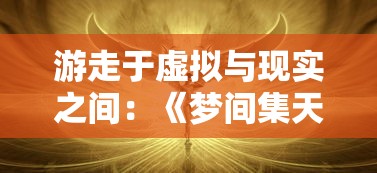 游走于虚拟与现实之间：《梦间集天